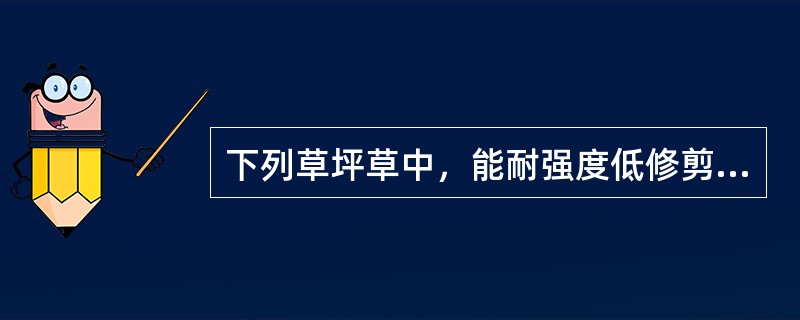 下列草坪草中，能耐强度低修剪...